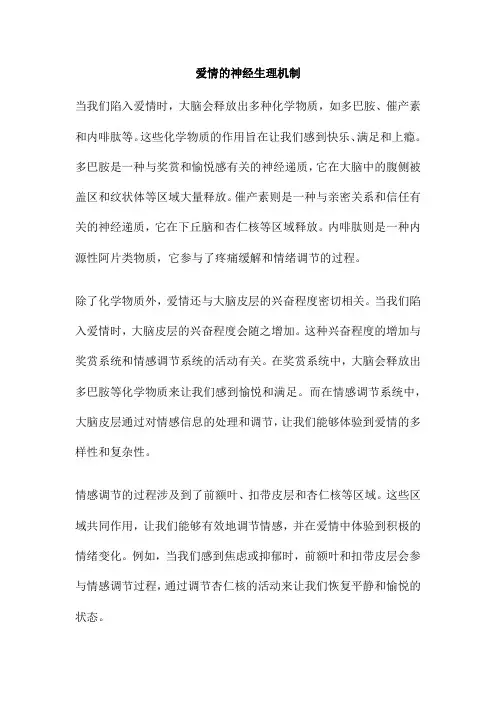 爱情的神经生理机制

当我们陷入爱情时，大脑会释放出多种化学物质，如多巴胺、催产素和内啡肽等。这些化学物质的作用旨在让我们感到快乐、满足和上瘾。多巴胺是一种与奖赏和愉悦感有关的神经递质，它在大脑中的腹侧被盖区和纹状体等区域大量释放。催产素则是一种与亲密关系和信任有关的神经递质，它在下丘脑和杏仁核等区域释放。内啡肽则是一种内源性阿片类物质，它参与了疼痛缓解和情绪调节的过程。

除了化学物质外，爱情还与大脑皮层的兴奋程度密切相关。当我们陷入爱情时，大脑皮层的兴奋程度会随之增加。这种兴奋程度的增加与奖赏系统和情感调节系统的活动有关。在奖赏系统中，大脑会释放出多巴胺等化学物质来让我们感到愉悦和满足。而在情感调节系统中，大脑皮层通过对情感信息的处理和调节，让我们能够体验到爱情的多样性和复杂性。

情感调节的过程涉及到了前额叶、扣带皮层和杏仁核等区域。这些区域共同作用，让我们能够有效地调节情感，并在爱情中体验到积极的情绪变化。例如，当我们感到焦虑或抑郁时，前额叶和扣带皮层会参与情感调节过程，通过调节杏仁核的活动来让我们恢复平静和愉悦的状态。